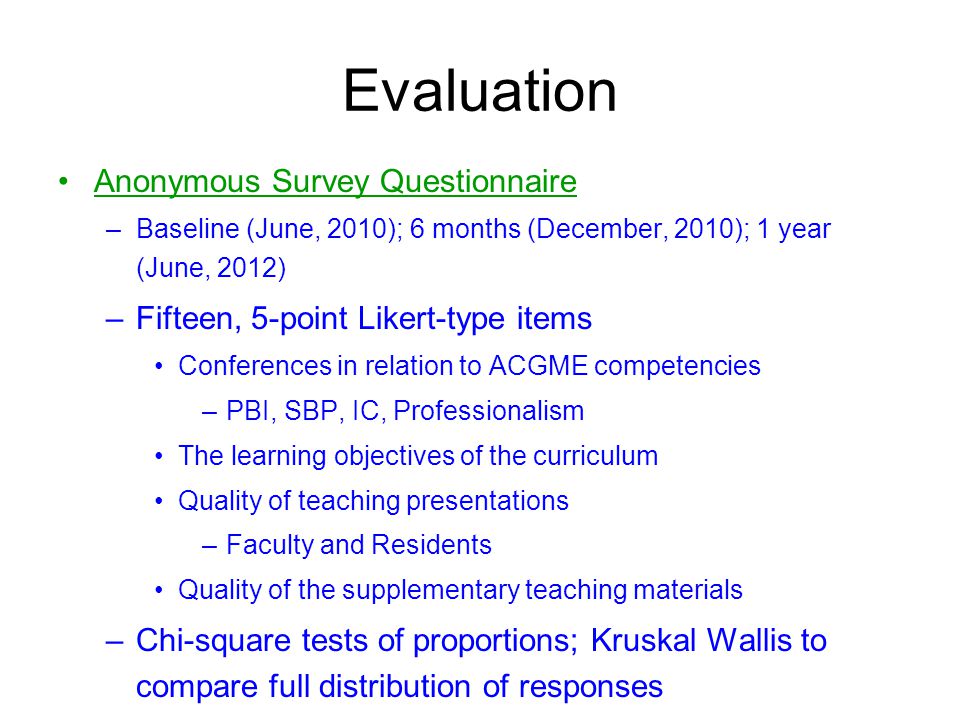 Evaluation

• Anonymous Survey Questionnaire
– Baseline (June, 2010); 6 months (December, 2010); 1 year (June, 2012)
– Fifteen, 5-point Likert-type items
• Conferences in relation to ACGME competencies
– PBI, SBP, IC, Professionalism
• The learning objectives of the curriculum
• Quality of teaching presentations
– Faculty and Residents
• Quality of the supplementary teaching materials
– Chi-square tests of proportions; Kruskal Wallis to compare full distribution of responses